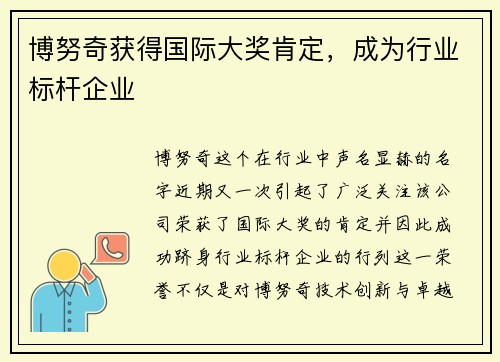 博努奇获得国际大奖肯定，成为行业标杆企业

博努奇这个在行业中声名显赫的名字近期又一次引起了广泛关注该公司荣获了国际大奖的肯定并因此成功跻身行业标杆企业的行列这一荣誉不仅是对博努奇技术创新与卓越